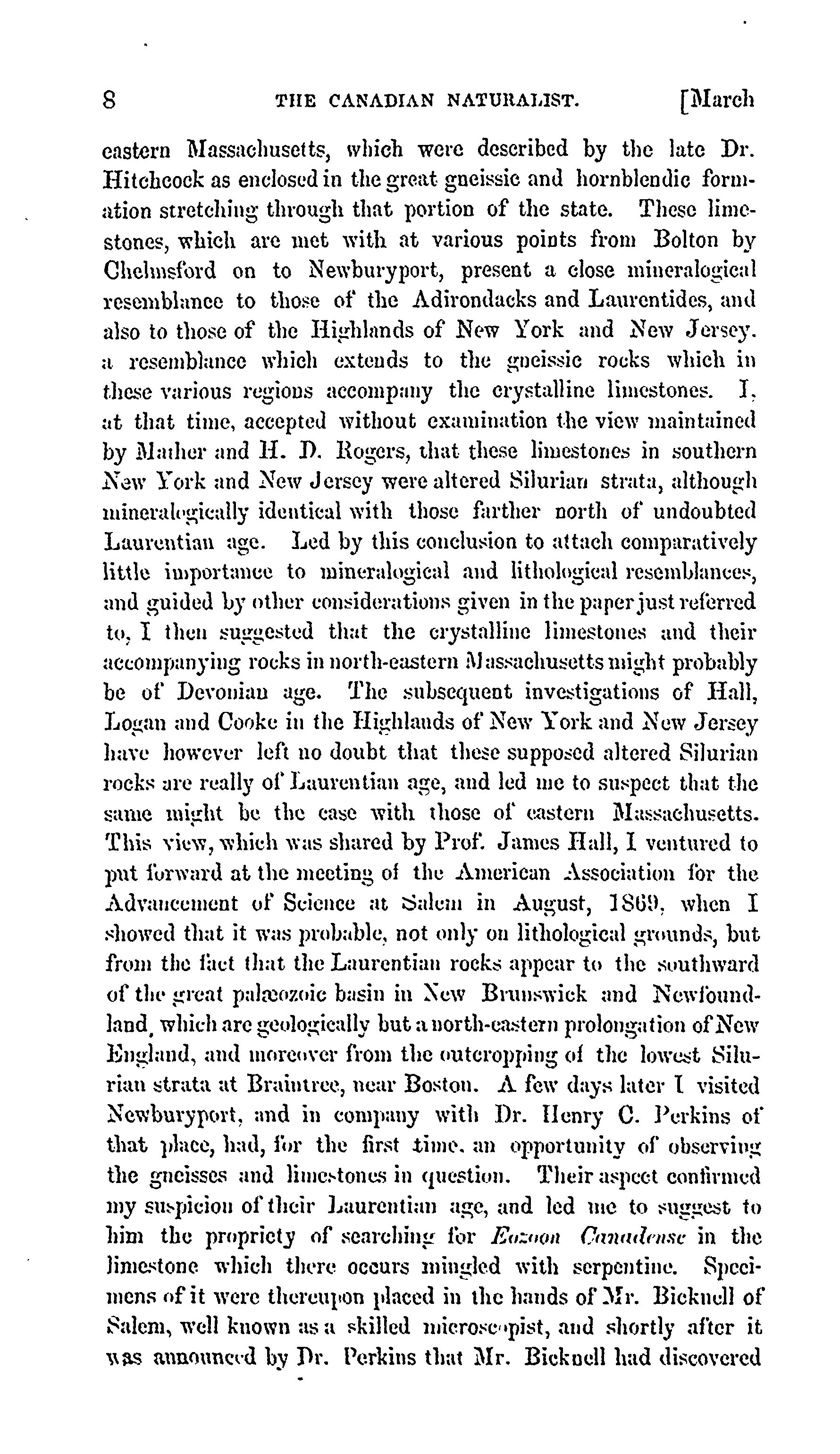 8 THE CANADIAN NATURALIST. [March

eastern Massachusetts, which were described by the late Dr. Hitchcock as enclosed in the great gneissic and hornblendic formation stretching through that portion of the state. These limestones, which are met with at various points from Bolton by Chelmsford on to Newburyport, present a close mineralogical resemblance to those of the Adirondacks and Laurentides, and also to those of the Highlands of New York and New Jersey. a resemblance which extends to the gneissic rocks which in these various regions accompany the crystalline limestones. I, at that time, accepted without examination the view maintained by Mather and H. D. Rogers, that these limestones in southern New York and New Jersey were altered Silurian strata, although mineralogically identical with those farther north of undoubted Laurentian age. Led by this conclusion to attach comparatively little importance to mineralogical and lithological resemblances, and guided by other considerations given in the paper just referred to, I then suggested that the crystalline limestones and their accompanying rocks in north-eastern Massachusetts might probably be of Devonian age. The subsequent investigations of Hall, Logan and Cooke in the Highlands of New York and New Jersey have however left no doubt that these supposed altered Silurian rocks are really of Laurentian age, and led me to suspect that the same might be the case with those of eastern Massachusetts. This view, which was shared by Prof. James Hall, I ventured to put forward at the meeting of the American Association for the Advancement of Science at Salem in August, 1869, when I showed that it was probable, not only on lithological grounds, but from the fact that the Laurentian rocks appear to the southward of the great palæozoic basin in New Brunswick and Newfoundland, which are geologically but a north-eastern prolongation of New England, and moreover from the outcropping of the lowest Silurian strata at Braintree, near Boston. A few days later I visited Newburyport, and in company with Dr. Henry C. Perkins of that place, had, for the first time, an opportunity of observing the gneisses and limestones in question. Their aspect confirmed my suspicion of their Laurentian age, and led me to suggest to him the propriety of searching for Eozoon Canadense in the limestone which there occurs mingled with serpentine. Specimens of it were thereupon placed in the hands of Mr. Bicknell of Salem, well known as a skilled microscopist, and shortly after it was announced by Dr. Perkins that Mr. Bicknell had discovered